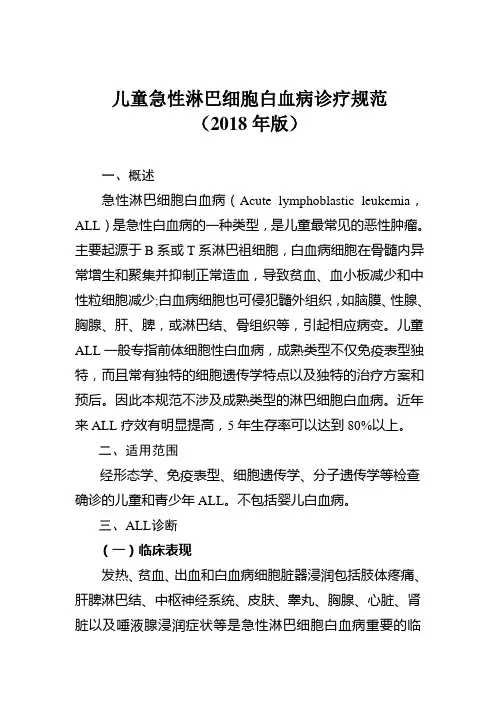 儿童急性淋巴细胞白血病诊疗规范
（2018 年版）

一、概述

急性淋巴细胞白血病（Acute lymphoblastic leukemia，ALL）是急性白血病的一种类型，是儿童最常见的恶性肿瘤。主要起源于 B 系或 T 系淋巴祖细胞，白血病细胞在骨髓内异常增生和聚集并抑制正常造血，导致贫血、血小板减少和中性粒细胞减少;白血病细胞也可侵犯髓外组织，如脑膜、性腺、胸腺、肝、脾，或淋巴结、骨组织等，引起相应病变。儿童 ALL 一般专指前体细胞性白血病，成熟类型不仅免疫表型独特，而且常有独特的细胞遗传学特点以及独特的治疗方案和预后。因此本规范不涉及成熟类型的淋巴细胞白血病。近年来 ALL 疗效有明显提高，5 年生存率可以达到 80%以上。

二、适用范围

经形态学、免疫表型、细胞遗传学、分子遗传学等检查确诊的儿童和青少年 ALL。不包括婴儿白血病。

三、ALL 诊断

（一）临床表现

发热、贫血、出血和白血病细胞脏器浸润包括肢体疼痛、肝脾淋巴结、中枢神经系统、皮肤、睾丸、胸腺、心脏、肾脏以及唾液腺浸润症状等是急性淋巴细胞白血病重要的临